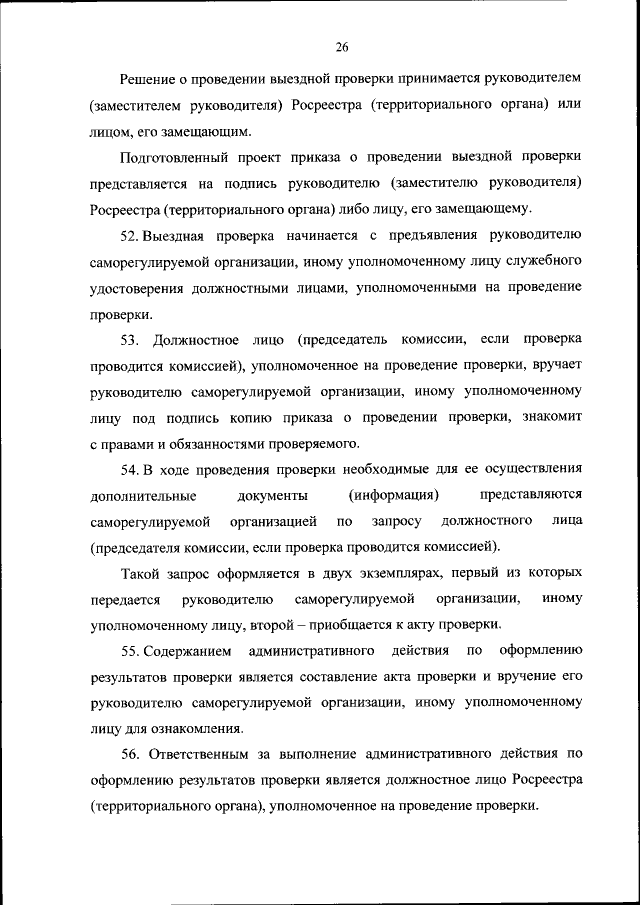 26

Решение о проведении выездной проверки принимается руководителем (заместителем руководителя) Росреестра (территориального органа) или лицом, его замещающим.

Подготовленный проект приказа о проведении выездной проверки представляется на подпись руководителю (заместителю руководителя) Росреестра (территориального органа) либо лицу, его замещающему.

52. Выездная проверка начинается с предъявления руководителю саморегулируемой организации, иному уполномоченному лицу служебного удостоверения должностными лицами, уполномоченными на проведение проверки.

53. Должностное лицо (председатель комиссии, если проверка проводится комиссией), уполномоченное на проведение проверки, вручает руководителю саморегулируемой организации, иному уполномоченному лицу под подпись копию приказа о проведении проверки, знакомит с правами и обязанностями проверяемого.

54. В ходе проведения проверки необходимые для ее осуществления дополнительные документы (информация) представляются саморегулируемой организацией по запросу должностного лица (председателя комиссии, если проверка проводится комиссией).

Такой запрос оформляется в двух экземплярах, первый из которых передается руководителю саморегулируемой организации, иному уполномоченному лицу, второй – приобщается к акту проверки.

55. Содержанием административного действия по оформлению результатов проверки является составление акта проверки и вручение его руководителю саморегулируемой организации, иному уполномоченному лицу для ознакомления.

56. Ответственным за выполнение административного действия по оформлению результатов проверки является должностное лицо Росреестра (территориального органа), уполномоченное на проведение проверки.